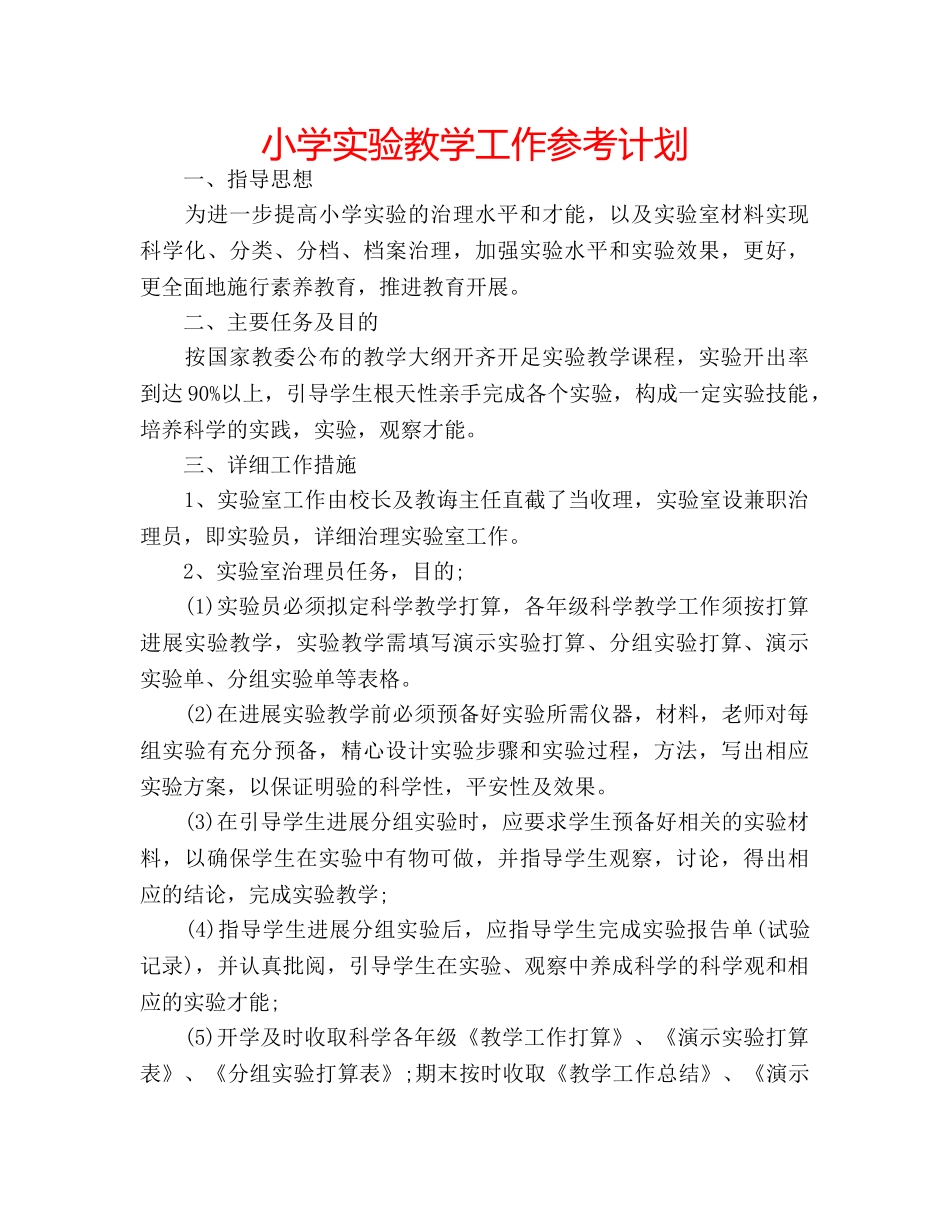 小学实验教学工作参考计划

一、指导思想

为进一步提高小学实验的治理水平和才能，以及实验室材料实现科学化、分类、分档、档案治理，加强实验水平和实验效果，更好，更全面地施行素养教育，推进教育开展。

二、主要任务及目的

按国家教委公布的教学大纲开齐开足实验教学课程，实验开出率到达90%以上，引导学生根天性亲手完成各个实验，构成一定实验技能，培养科学的实践，实验，观察才能。

三、详细工作措施

1、实验室工作由校长及教诲主任直截了当收理，实验室设兼职治理员，即实验员，详细治理实验室工作。

2、实验室治理员任务，目的;

(1)实验员必须拟定科学教学打算，各年级科学教学工作须按打算进展实验教学，实验教学需填写演示实验打算、分组实验打算、演示实验单、分组实验单等表格。

(2)在进展实验教学前必须预备好实验所需仪器，材料，老师对每组实验有充分预备，精心设计实验步骤和实验过程，方法，写出相应实验方案，以保证明验的科学性，平安性及效果。

(3)在引导学生进展分组实验时，应要求学生预备好相关的实验材料，以确保学生在实验中有物可做，并指导学生观察，讨论，得出相应的结论，完成实验教学;

(4)指导学生进展分组实验后，应指导学生完成实验报告单(试验记录)，并认真批阅，引导学生在实验、观察中养成科学的科学观和相应的实验才能;

(5)开学及时收取科学各年级《教学工作打算》、《演示实验打算表》、《分组实验打算表》;期末按时收取《教学工作总结》、《演示